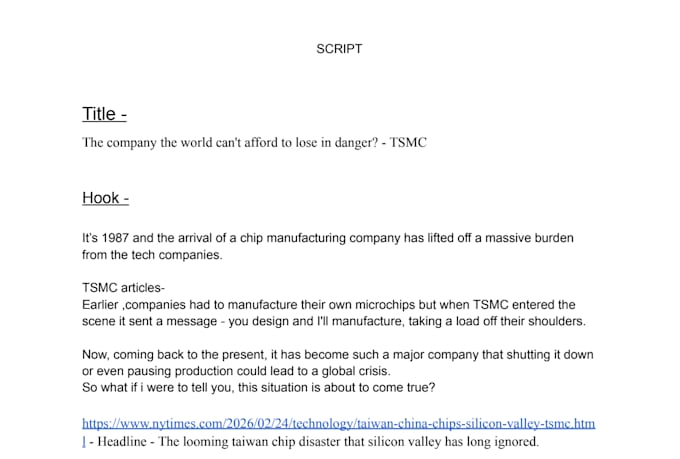 SCRIPT

Title -

The company the world can't afford to lose in danger? - TSMC

Hook -

It's 1987 and the arrival of a chip manufacturing company has lifted off a massive burden from the tech companies.

TSMC articles-
Earlier ,companies had to manufacture their own microchips but when TSMC entered the scene it sent a message - you design and I'll manufacture, taking a load off their shoulders.

Now, coming back to the present, it has become such a major company that shutting it down or even pausing production could lead to a global crisis.
So what if i were to tell you, this situation is about to come true?

https://www.nytimes.com/2026/02/24/technology/taiwan-china-chips-silicon-valley-tsmc.html - Headline - The looming taiwan chip disaster that silicon valley has long ignored.